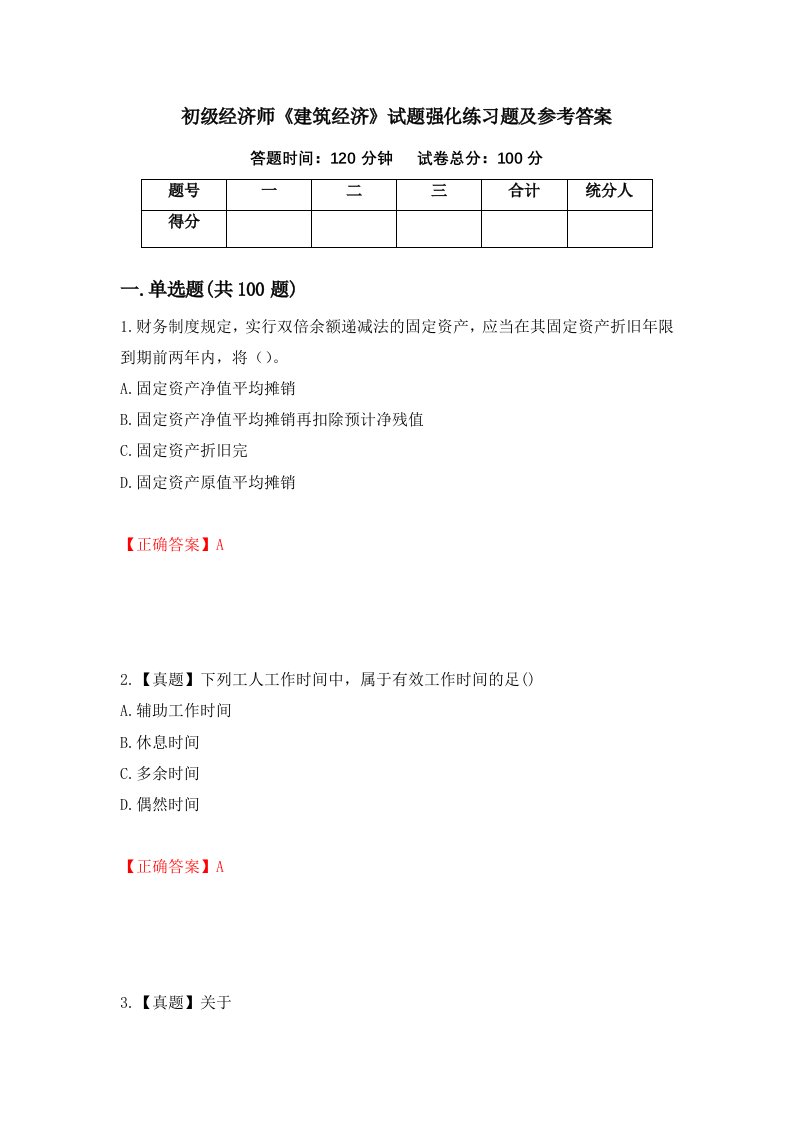 初级经济师《建筑经济》试题强化练习题及参考答案

答题时间：120 分钟　试卷总分：100 分

| 题号 | 一 | 二 | 三 | 合计 | 统分人 |
|---|---|---|---|---|---|
| 得分 | | | | | |

一.单选题(共 100 题)

1.财务制度规定，实行双倍余额递减法的固定资产，应当在其固定资产折旧年限到期前两年内，将（）。

A.固定资产净值平均摊销

B.固定资产净值平均摊销再扣除预计净残值

C.固定资产折旧完

D.固定资产原值平均摊销

【正确答案】A

2.【真题】下列工人工作时间中，属于有效工作时间的足()

A.辅助工作时间

B.休息时间

C.多余时间

D.偶然时间

【正确答案】A

3.【真题】关于